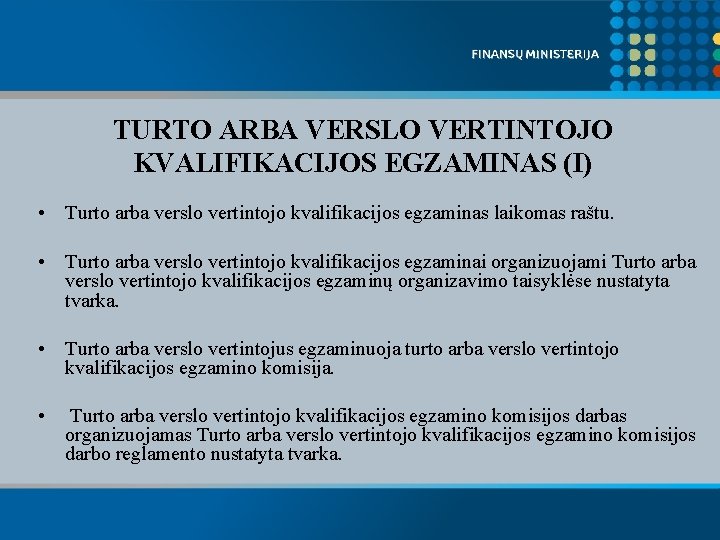 FINANSŲ MINISTERIJA

TURTO ARBA VERSLO VERTINTOJO KVALIFIKACIJOS EGZAMINAS (I)

• Turto arba verslo vertintojo kvalifikacijos egzaminas laikomas raštu.

• Turto arba verslo vertintojo kvalifikacijos egzaminai organizuojami Turto arba verslo vertintojo kvalifikacijos egzaminų organizavimo taisyklėse nustatyta tvarka.

• Turto arba verslo vertintojus egzaminuoja turto arba verslo vertintojo kvalifikacijos egzamino komisija.

• Turto arba verslo vertintojo kvalifikacijos egzamino komisijos darbas organizuojamas Turto arba verslo vertintojo kvalifikacijos egzamino komisijos darbo reglamento nustatyta tvarka.